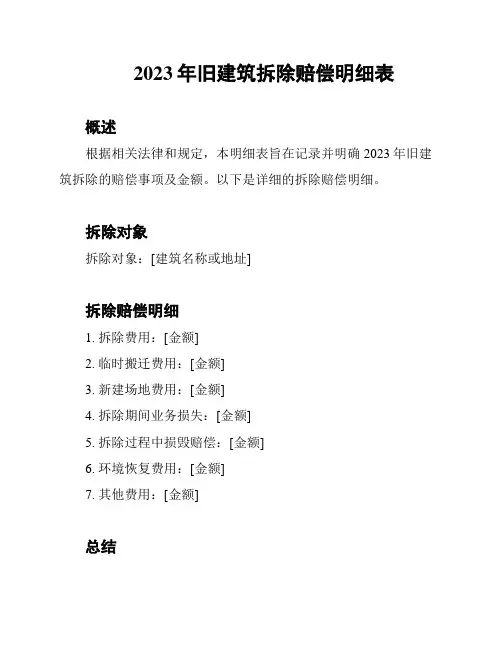 2023 年旧建筑拆除赔偿明细表

概述

根据相关法律和规定，本明细表旨在记录并明确 2023 年旧建筑拆除的赔偿事项及金额。以下是详细的拆除赔偿明细。

拆除对象

拆除对象：[建筑名称或地址]

拆除赔偿明细

1. 拆除费用：[金额]

2. 临时搬迁费用：[金额]

3. 新建场地费用：[金额]

4. 拆除期间业务损失：[金额]

5. 拆除过程中损毁赔偿：[金额]

6. 环境恢复费用：[金额]

7. 其他费用：[金额]

总结